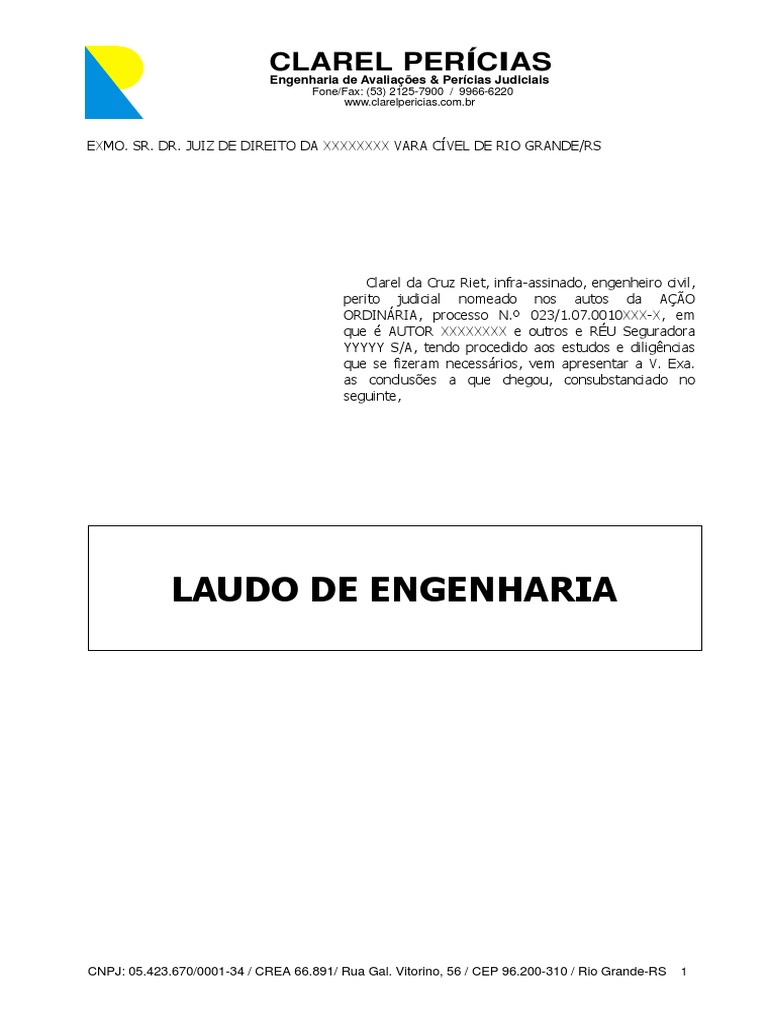 CLAREL PERÍCIAS
Engenharia de Avaliações & Perícias Judiciais
Fone/Fax: (53) 2125-7900 / 9966-6220
www.clarelpericias.com.br

EXMO. SR. DR. JUIZ DE DIREITO DA XXXXXXXX VARA CÍVEL DE RIO GRANDE/RS

Clarel da Cruz Riet, infra-assinado, engenheiro civil, perito judicial nomeado nos autos da AÇÃO ORDINÁRIA, processo N.º 023/1.07.0010XXX-X, em que é AUTOR XXXXXXXX e outros e RÉU Seguradora YYYYY S/A, tendo procedido aos estudos e diligências que se fizeram necessários, vem apresentar a V. Exa. as conclusões a que chegou, consubstanciado no seguinte,

LAUDO DE ENGENHARIA

CNPJ: 05.423.670/0001-34 / CREA 66.891/ Rua Gal. Vitorino, 56 / CEP 96.200-310 / Rio Grande-RS 1